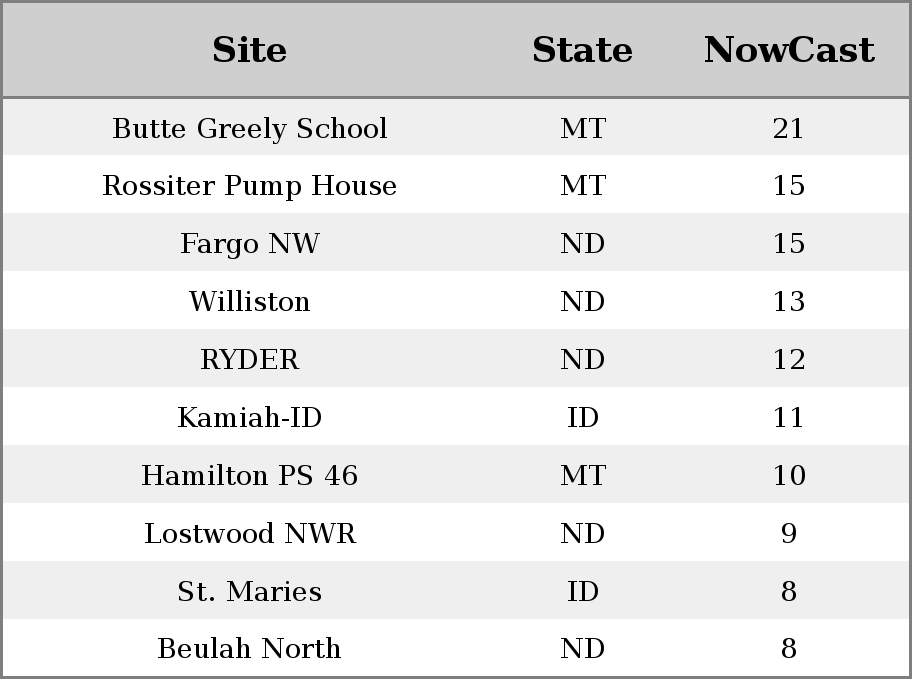 | Site | State | NowCast |
|---|---|---|
| Butte Greely School | MT | 21 |
| Rossiter Pump House | MT | 15 |
| Fargo NW | ND | 15 |
| Williston | ND | 13 |
| RYDER | ND | 12 |
| Kamiah-ID | ID | 11 |
| Hamilton PS 46 | MT | 10 |
| Lostwood NWR | ND | 9 |
| St. Maries | ID | 8 |
| Beulah North | ND | 8 |